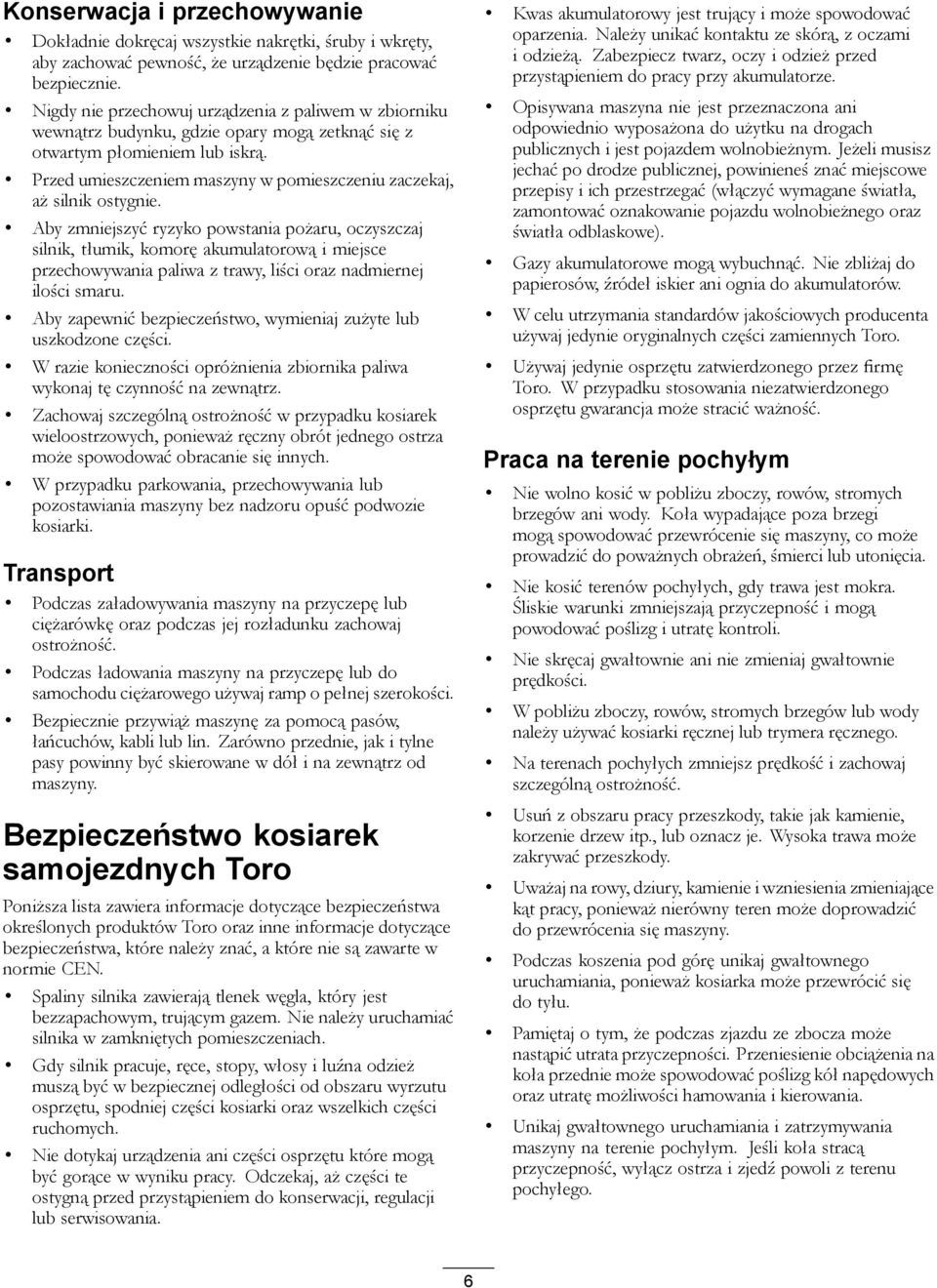 Konserwacja i przechowywanie

• Dokładnie dokręcaj wszystkie nakrętki, śruby i wkręty, aby zachować pewność, że urządzenie będzie pracować bezpiecznie.

• Nigdy nie przechowuj urządzenia z paliwem w zbiorniku wewnątrz budynku, gdzie opary mogą zetknąć się z otwartym płomieniem lub iskrą.

• Przed umieszczeniem maszyny w pomieszczeniu zaczekaj, aż silnik ostygnie.

• Aby zmniejszyć ryzyko powstania pożaru, oczyszczaj silnik, tłumik, komorę akumulatorową i miejsce przechowywania paliwa z trawy, liści oraz nadmiernej ilości smaru.

• Aby zapewnić bezpieczeństwo, wymieniaj zużyte lub uszkodzone części.

• W razie konieczności opróżnienia zbiornika paliwa wykonaj tę czynność na zewnątrz.

• Zachowaj szczególną ostrożność w przypadku kosiarek wieloostrzowych, ponieważ ręczny obrót jednego ostrza może spowodować obracanie się innych.

• W przypadku parkowania, przechowywania lub pozostawiania maszyny bez nadzoru opuść podwozie kosiarki.

Transport

• Podczas załadowywania maszyny na przyczepę lub ciężarówkę oraz podczas jej rozładunku zachowaj ostrożność.

• Podczas ładowania maszyny na przyczepę lub do samochodu ciężarowego używaj ramp o pełnej szerokości.

• Bezpiecznie przywiąż maszynę za pomocą pasów, łańcuchów, kabli lub lin. Zarówno przednie, jak i tylne pasy powinny być skierowane w dół i na zewnątrz od maszyny.

Bezpieczeństwo kosiarek samojezdnych Toro

Poniższa lista zawiera informacje dotyczące bezpieczeństwa określonych produktów Toro oraz inne informacje dotyczące bezpieczeństwa, które należy znać, a które nie są zawarte w normie CEN.

• Spaliny silnika zawierają tlenek węgla, który jest bezzapachowym, trującym gazem. Nie należy uruchamiać silnika w zamkniętych pomieszczeniach.

• Gdy silnik pracuje, ręce, stopy, włosy i luźna odzież muszą być w bezpiecznej odległości od obszaru wyrzutu osprzętu, spodniej części kosiarki oraz wszelkich części ruchomych.

• Nie dotykaj urządzenia ani części osprzętu które mogą być gorące w wyniku pracy. Odczekaj, aż części te ostygną przed przystąpieniem do konserwacji, regulacji lub serwisowania.

• Kwas akumulatorowy jest trujący i może spowodować oparzenia. Należy unikać kontaktu ze skórą, z oczami i odzieżą. Zabezpiecz twarz, oczy i odzież przed przystąpieniem do pracy przy akumulatorze.

• Opisywana maszyna nie jest przeznaczona ani odpowiednio wyposażona do użytku na drogach publicznych i jest pojazdem wolnobieżnym. Jeżeli musisz jechać po drodze publicznej, powinieneś znać miejscowe przepisy i ich przestrzegać (włączyć wymagane światła, zamontować oznakowanie pojazdu wolnobieżnego oraz światła odblaskowe).

• Gazy akumulatorowe mogą wybuchnąć. Nie zbliżaj do papierosów, źródeł iskier ani ognia do akumulatorów.

• W celu utrzymania standardów jakościowych producenta używaj jedynie oryginalnych części zamiennych Toro.

• Używaj jedynie osprzętu zatwierdzonego przez firmę Toro. W przypadku stosowania niezatwierdzonego osprzętu gwarancja może stracić ważność.

Praca na terenie pochyłym

• Nie wolno kosić w pobliżu zboczy, rowów, stromych brzegów ani wody. Koła wypadające poza brzegi mogą spowodować przewrócenie się maszyny, co może prowadzić do poważnych obrażeń, śmierci lub utonięcia.

• Nie kosić terenów pochyłych, gdy trawa jest mokra. Śliskie warunki zmniejszają przyczepność i mogą powodować poślizg i utratę kontroli.

• Nie skręcaj gwałtownie ani nie zmieniaj gwałtownie prędkości.

• W pobliżu zboczy, rowów, stromych brzegów lub wody należy używać kosiarki ręcznej lub trymera ręcznego.

• Na terenach pochyłych zmniejsz prędkość i zachowaj szczególną ostrożność.

• Usuń z obszaru pracy przeszkody, takie jak kamienie, korzenie drzew itp., lub oznacz je. Wysoka trawa może zakrywać przeszkody.

• Uważaj na rowy, dziury, kamienie i wzniesienia zmieniające kąt pracy, ponieważ nierówny teren może doprowadzić do przewrócenia się maszyny.

• Podczas koszenia pod górę unikaj gwałtownego uruchamiania, ponieważ kosiarka może przewrócić się do tyłu.

• Pamiętaj o tym, że podczas zjazdu ze zbocza może nastąpić utrata przyczepności. Przeniesienie obciążenia na koła przednie może spowodować poślizg kół napędowych oraz utratę możliwości hamowania i kierowania.

• Unikaj gwałtownego uruchamiania i zatrzymywania maszyny na terenie pochyłym. Jeśli koła stracą przyczepność, wyłącz ostrza i zjedź powoli z terenu pochyłego.

6